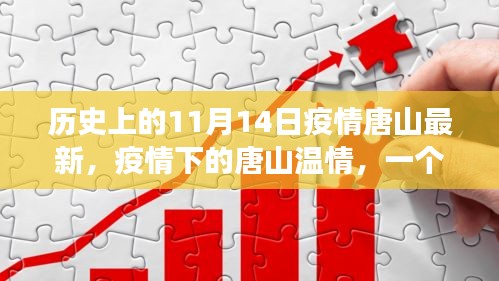 历史上的11月14日疫情唐山最新，疫情下的唐山温情，一个